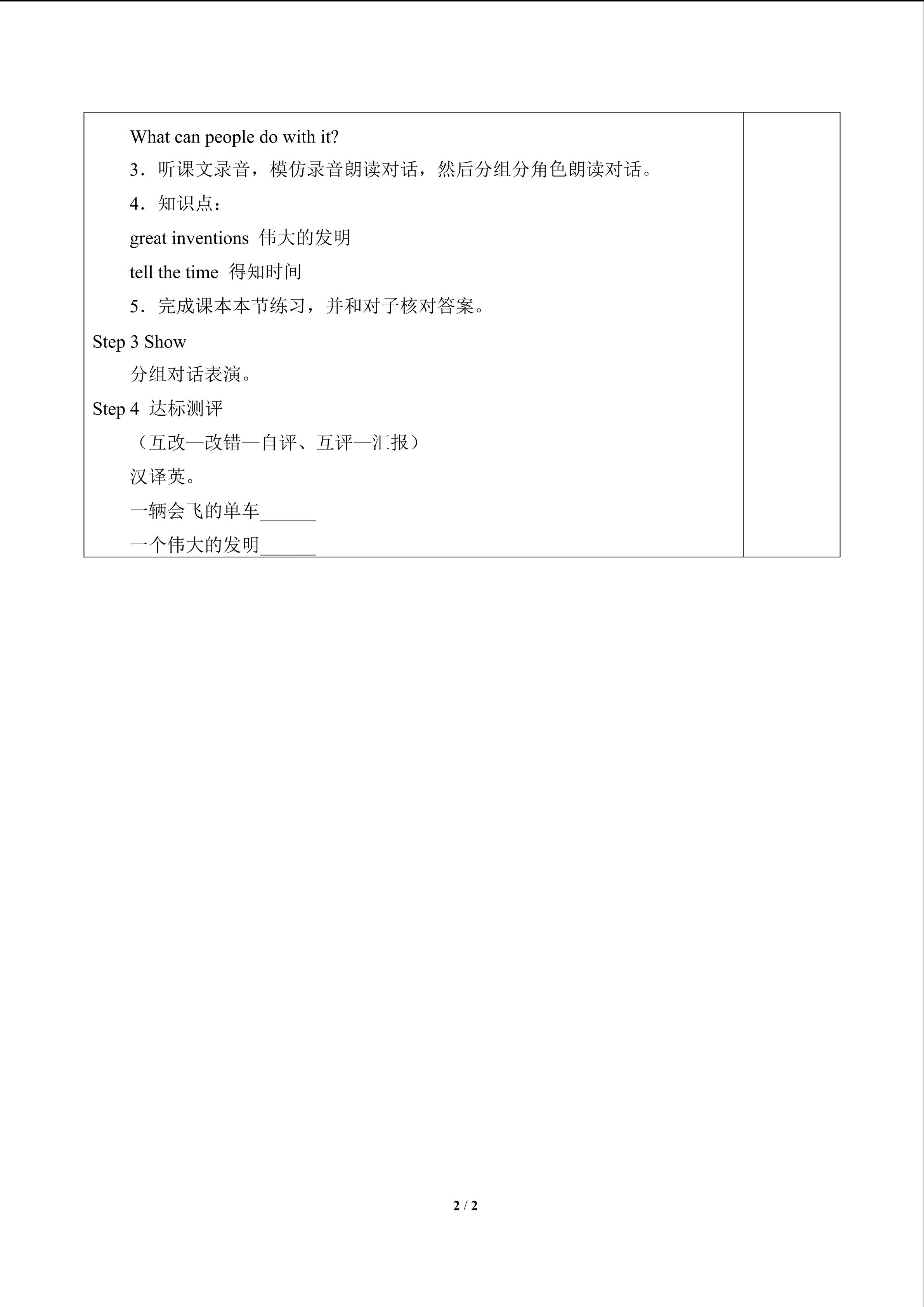 What can people do with it?

3．听课文录音，模仿录音朗读对话，然后分组分角色朗读对话。

4．知识点：

great inventions 伟大的发明

tell the time 得知时间

5．完成课本本节练习，并和对子核对答案。

Step 3 Show

分组对话表演。

Step 4 达标测评

（互改—改错—自评、互评—汇报）

汉译英。

一辆会飞的单车______

一个伟大的发明______

2 / 2